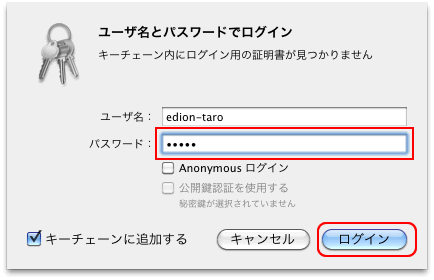 ユーザ名とパスワードでログイン

キーチェーン内にログイン用の証明書が見つかりません

ユーザ名： edion-taro

パスワード： •••••

Anonymous ログイン

公開鍵認証を使用する

秘密鍵が選択されていません

キーチェーンに追加する

キャンセル

ログイン